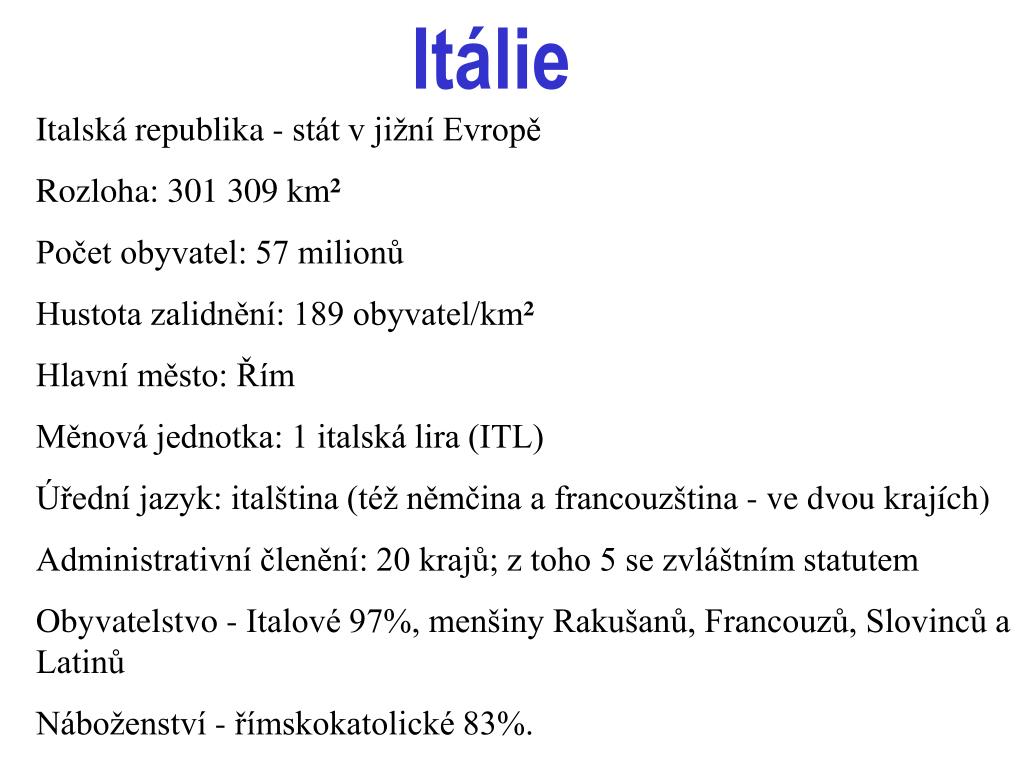 Itálie

Italská republika - stát v jižní Evropě

Rozloha: 301 309 km$^2$

Počet obyvatel: 57 milionů

Hustota zalidnění: 189 obyvatel/km$^2$

Hlavní město: Řím

Měnová jednotka: 1 italská lira (ITL)

Úřední jazyk: italština (též němčina a francouzština - ve dvou krajích)

Administrativní členění: 20 krajů; z toho 5 se zvláštním statutem

Obyvatelstvo - Italové 97%, menšiny Rakušanů, Francouzů, Slovinců a Latinů

Náboženství - římskokatolické 83%.